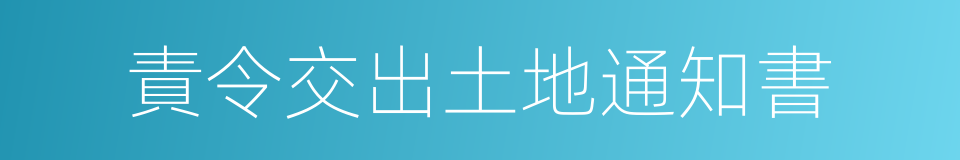 責令交出土地通知書